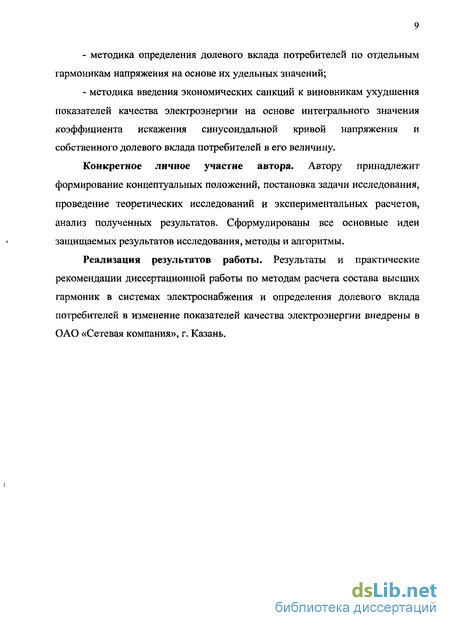 9

- методика определения долевого вклада потребителей по отдельным гармоникам напряжения на основе их удельных значений;

- методика введения экономических санкций к виновникам ухудшения показателей качества электроэнергии на основе интегрального значения коэффициента искажения синусоидальной кривой напряжения и собственного долевого вклада потребителей в его величину.

Конкретное личное участие автора. Автору принадлежит формирование концептуальных положений, постановка задачи исследования, проведение теоретических исследований и экспериментальных расчетов, анализ полученных результатов. Сформулированы все основные идеи защищаемых результатов исследования, методы и алгоритмы.

Реализация результатов работы. Результаты и практические рекомендации диссертационной работы по методам расчета состава высших гармоник в системах электроснабжения и определения долевого вклада потребителей в изменение показателей качества электроэнергии внедрены в ОАО «Сетевая компания», г. Казань.

dsLib.net
библиотека диссертаций